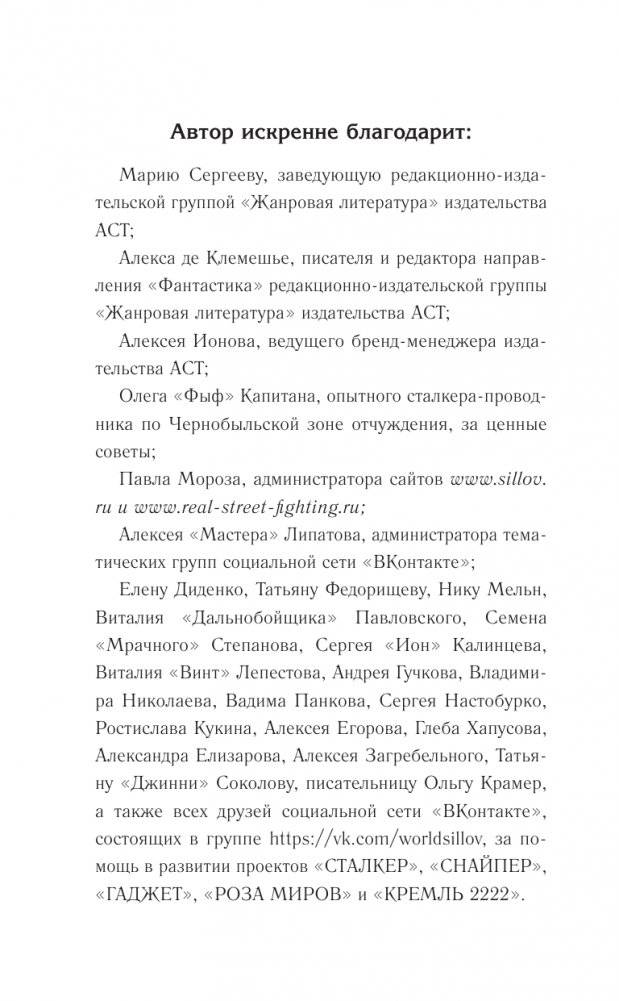 Автор искренне благодарит:

Марию Сергееву, заведующую редакционно-издательской группой «Жанровая литература» издательства АСТ;

Алекса де Клемешье, писателя и редактора направления «Фантастика» редакционно-издательской группы «Жанровая литература» издательства АСТ;

Алексея Ионова, ведущего бренд-менеджера издательства АСТ;

Олега «Фыф» Капитана, опытного сталкера-проводника по Чернобыльской зоне отчуждения, за ценные советы;

Павла Мороза, администратора сайтов www.sillov.ru и www.real-street-fighting.ru;

Алексея «Мастера» Липатова, администратора тематических групп социальной сети «ВКонтакте»;

Елену Диденко, Татьяну Федорищеву, Нику Мельн, Виталия «Дальнобойщика» Павловского, Семена «Мрачного» Степанова, Сергея «Ион» Калинцева, Виталия «Винт» Лепестова, Андрея Гучкова, Владимира Николаева, Вадима Панкова, Сергея Настобурко, Ростислава Кукина, Алексея Егорова, Глеба Хапусова, Александра Елизарова, Алексея Загребельного, Татьяну «Джинни» Соколову, писательницу Ольгу Крамер, а также всех друзей социальной сети «ВКонтакте», состоящих в группе https://vk.com/worldsillov, за помощь в развитии проектов «СТАЛКЕР», «СНАЙПЕР», «ГАДЖЕТ», «РОЗА МИРОВ» и «КРЕМЛЬ 2222».